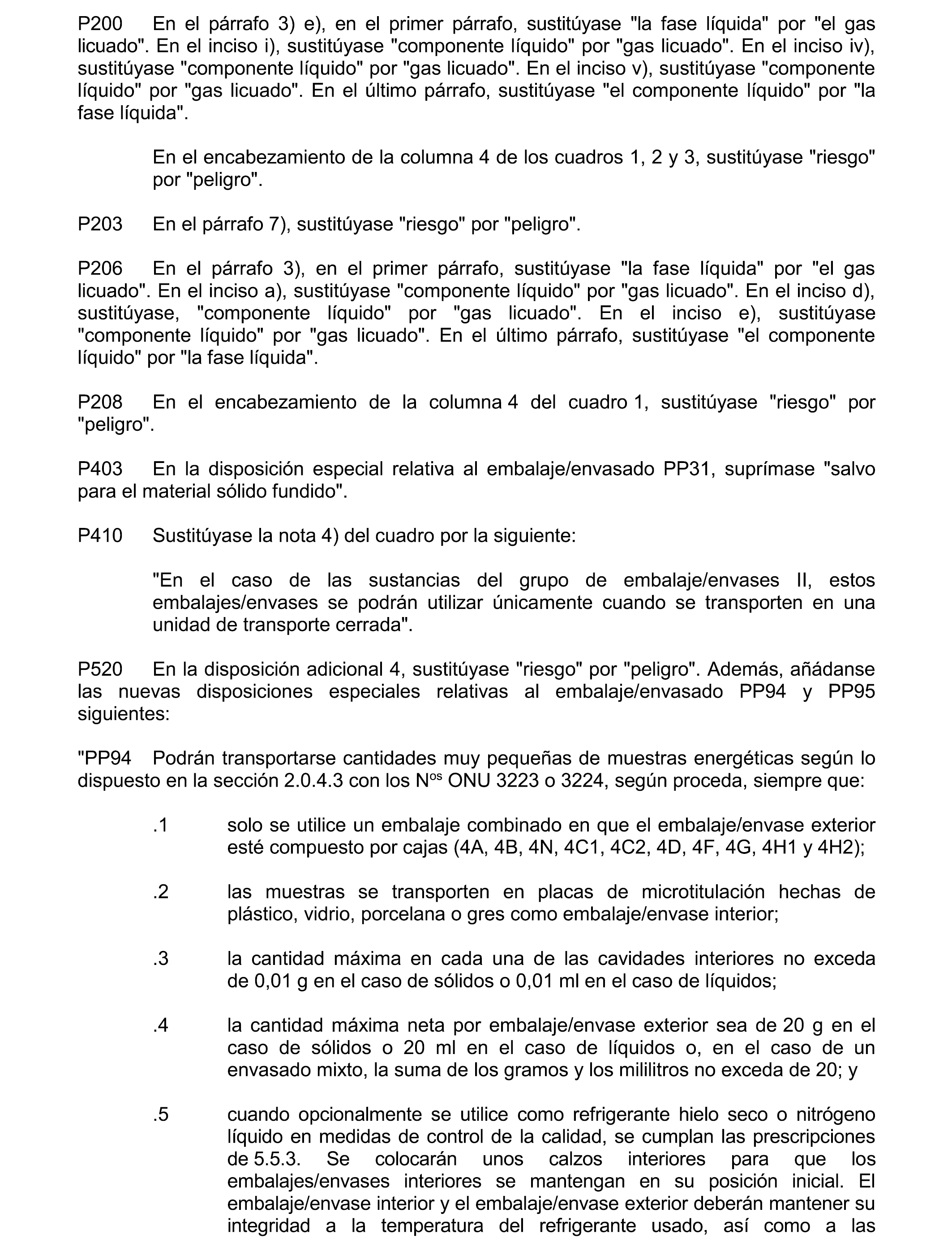 P200 En el párrafo 3) e), en el primer párrafo, sustitúyase "la fase líquida" por "el gas licuado". En el inciso i), sustitúyase "componente líquido" por "gas licuado". En el inciso iv), sustitúyase "componente líquido" por "gas licuado". En el inciso v), sustitúyase "componente líquido" por "gas licuado". En el último párrafo, sustitúyase "el componente líquido" por "la fase líquida".

En el encabezamiento de la columna 4 de los cuadros 1, 2 y 3, sustitúyase "riesgo" por "peligro".

P203 En el párrafo 7), sustitúyase "riesgo" por "peligro".

P206 En el párrafo 3), en el primer párrafo, sustitúyase "la fase líquida" por "el gas licuado". En el inciso a), sustitúyase "componente líquido" por "gas licuado". En el inciso d), sustitúyase, "componente líquido" por "gas licuado". En el inciso e), sustitúyase "componente líquido" por "gas licuado". En el último párrafo, sustitúyase "el componente líquido" por "la fase líquida".

P208 En el encabezamiento de la columna 4 del cuadro 1, sustitúyase "riesgo" por "peligro".

P403 En la disposición especial relativa al embalaje/envasado PP31, suprímase "salvo para el material sólido fundido".

P410 Sustitúyase la nota 4) del cuadro por la siguiente:

"En el caso de las sustancias del grupo de embalaje/envases II, estos embalajes/envases se podrán utilizar únicamente cuando se transporten en una unidad de transporte cerrada".

P520 En la disposición adicional 4, sustitúyase "riesgo" por "peligro". Además, añádanse las nuevas disposiciones especiales relativas al embalaje/envasado PP94 y PP95 siguientes:

"PP94 Podrán transportarse cantidades muy pequeñas de muestras energéticas según lo dispuesto en la sección 2.0.4.3 con los N$^{os}$ ONU 3223 o 3224, según proceda, siempre que:

.1 solo se utilice un embalaje combinado en que el embalaje/envase exterior esté compuesto por cajas (4A, 4B, 4N, 4C1, 4C2, 4D, 4F, 4G, 4H1 y 4H2);

.2 las muestras se transporten en placas de microtitulación hechas de plástico, vidrio, porcelana o gres como embalaje/envase interior;

.3 la cantidad máxima en cada una de las cavidades interiores no exceda de 0,01 g en el caso de sólidos o 0,01 ml en el caso de líquidos;

.4 la cantidad máxima neta por embalaje/envase exterior sea de 20 g en el caso de sólidos o 20 ml en el caso de líquidos o, en el caso de un envasado mixto, la suma de los gramos y los mililitros no exceda de 20; y

.5 cuando opcionalmente se utilice como refrigerante hielo seco o nitrógeno líquido en medidas de control de la calidad, se cumplan las prescripciones de 5.5.3. Se colocarán unos calzos interiores para que los embalajes/envases interiores se mantengan en su posición inicial. El embalaje/envase interior y el embalaje/envase exterior deberán mantener su integridad a la temperatura del refrigerante usado, así como a las